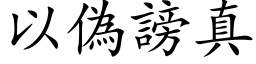 以偽謗真